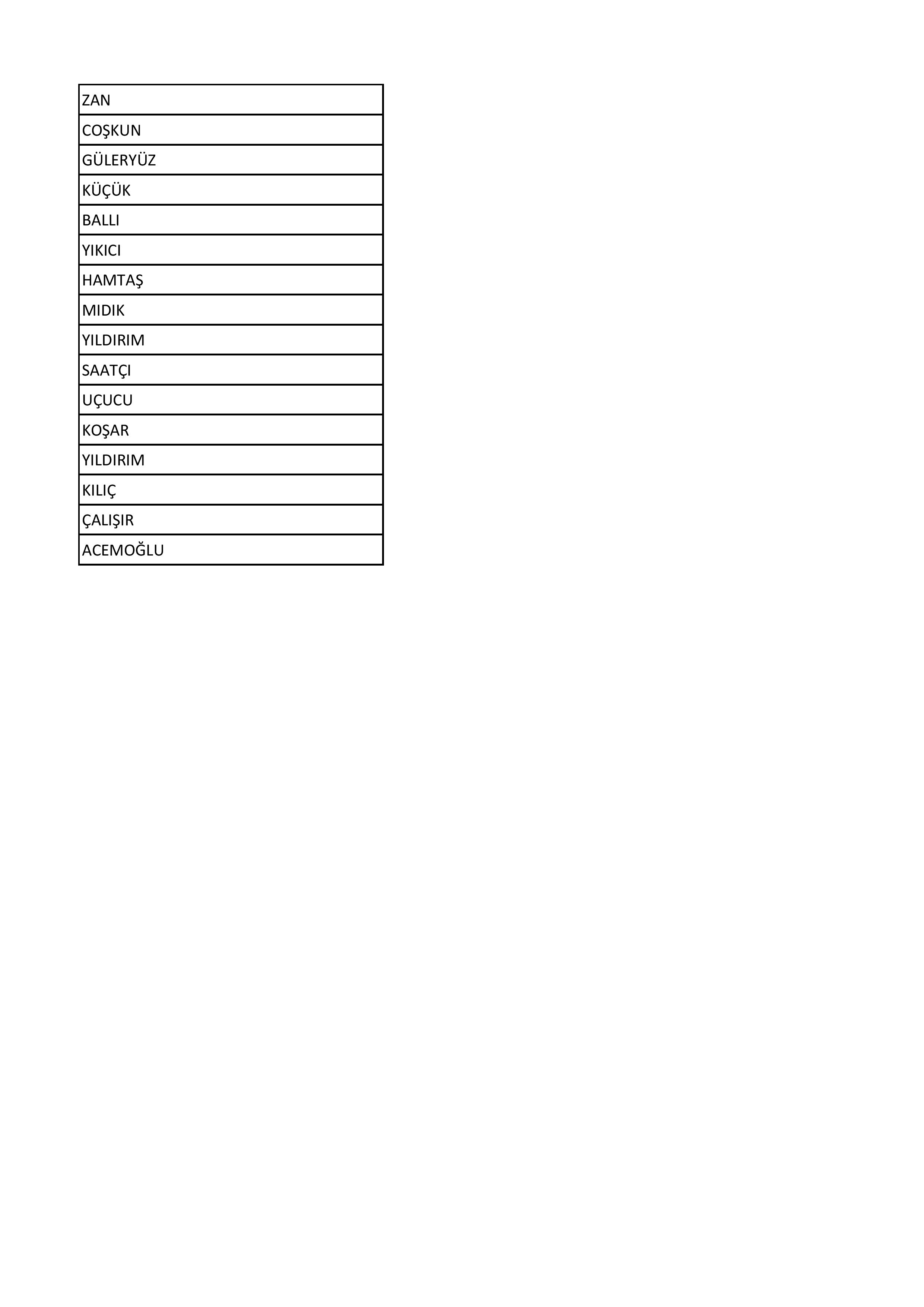 | ZAN |
|---|
| COŞKUN |
| GÜLERYÜZ |
| KÜÇÜK |
| BALLI |
| YIKICI |
| HAMTAŞ |
| MIDIK |
| YILDIRIM |
| SAATÇI |
| UÇUCU |
| KOŞAR |
| YILDIRIM |
| KILIÇ |
| ÇALIŞIR |
| ACEMOĞLU |